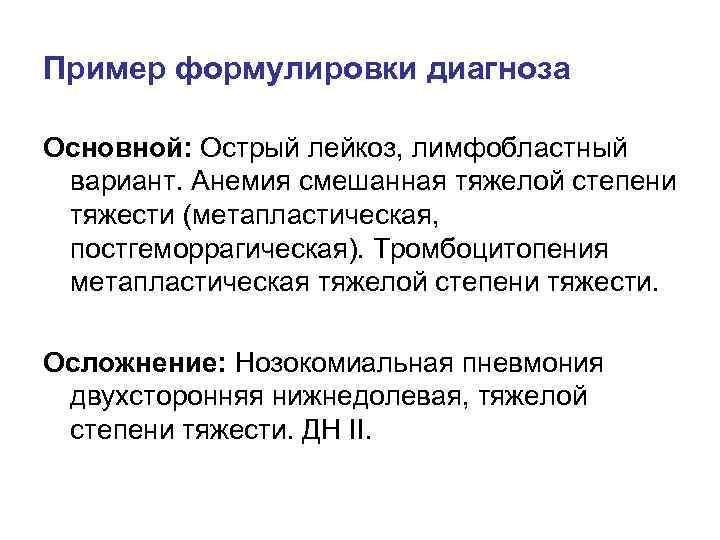 Пример формулировки диагноза

Основной: Острый лейкоз, лимфобластный вариант. Анемия смешанная тяжелой степени тяжести (метапластическая, постгеморрагическая). Тромбоцитопения метапластическая тяжелой степени тяжести.

Осложнение: Нозокомиальная пневмония двухсторонняя нижнедолевая, тяжелой степени тяжести. ДН II.